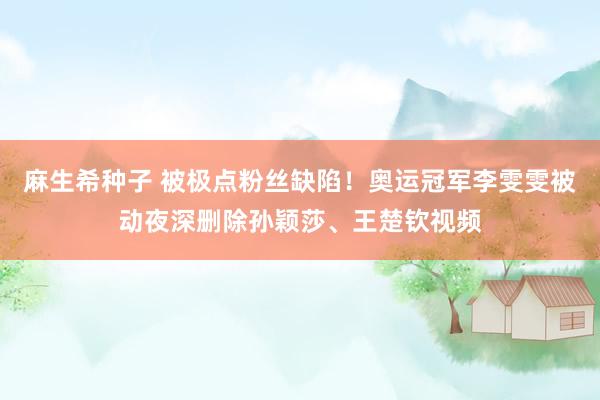 麻生希种子 被极点粉丝缺陷！奥运冠军李雯雯被动夜深删除孙颖莎、王楚钦视频